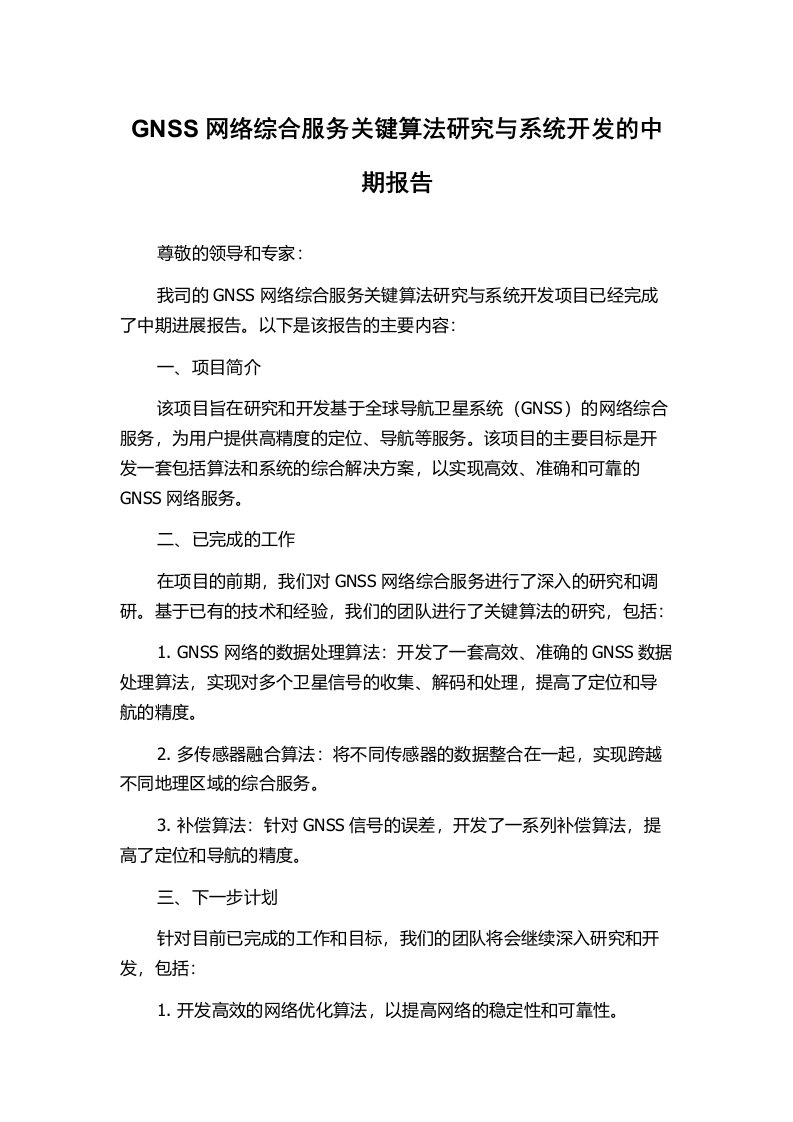 GNSS 网络综合服务关键算法研究与系统开发的中期报告

尊敬的领导和专家：

我司的 GNSS 网络综合服务关键算法研究与系统开发项目已经完成了中期进展报告。以下是该报告的主要内容：

一、项目简介

该项目旨在研究和开发基于全球导航卫星系统（GNSS）的网络综合服务，为用户提供高精度的定位、导航等服务。该项目的主要目标是开发一套包括算法和系统的综合解决方案，以实现高效、准确和可靠的 GNSS 网络服务。

二、已完成的工作

在项目的前期，我们对 GNSS 网络综合服务进行了深入的研究和调研。基于已有的技术和经验，我们的团队进行了关键算法的研究，包括：

1. GNSS 网络的数据处理算法：开发了一套高效、准确的 GNSS 数据处理算法，实现对多个卫星信号的收集、解码和处理，提高了定位和导航的精度。

2. 多传感器融合算法：将不同传感器的数据整合在一起，实现跨越不同地理区域的综合服务。

3. 补偿算法：针对 GNSS 信号的误差，开发了一系列补偿算法，提高了定位和导航的精度。

三、下一步计划

针对目前已完成的工作和目标，我们的团队将会继续深入研究和开发，包括：

1. 开发高效的网络优化算法，以提高网络的稳定性和可靠性。